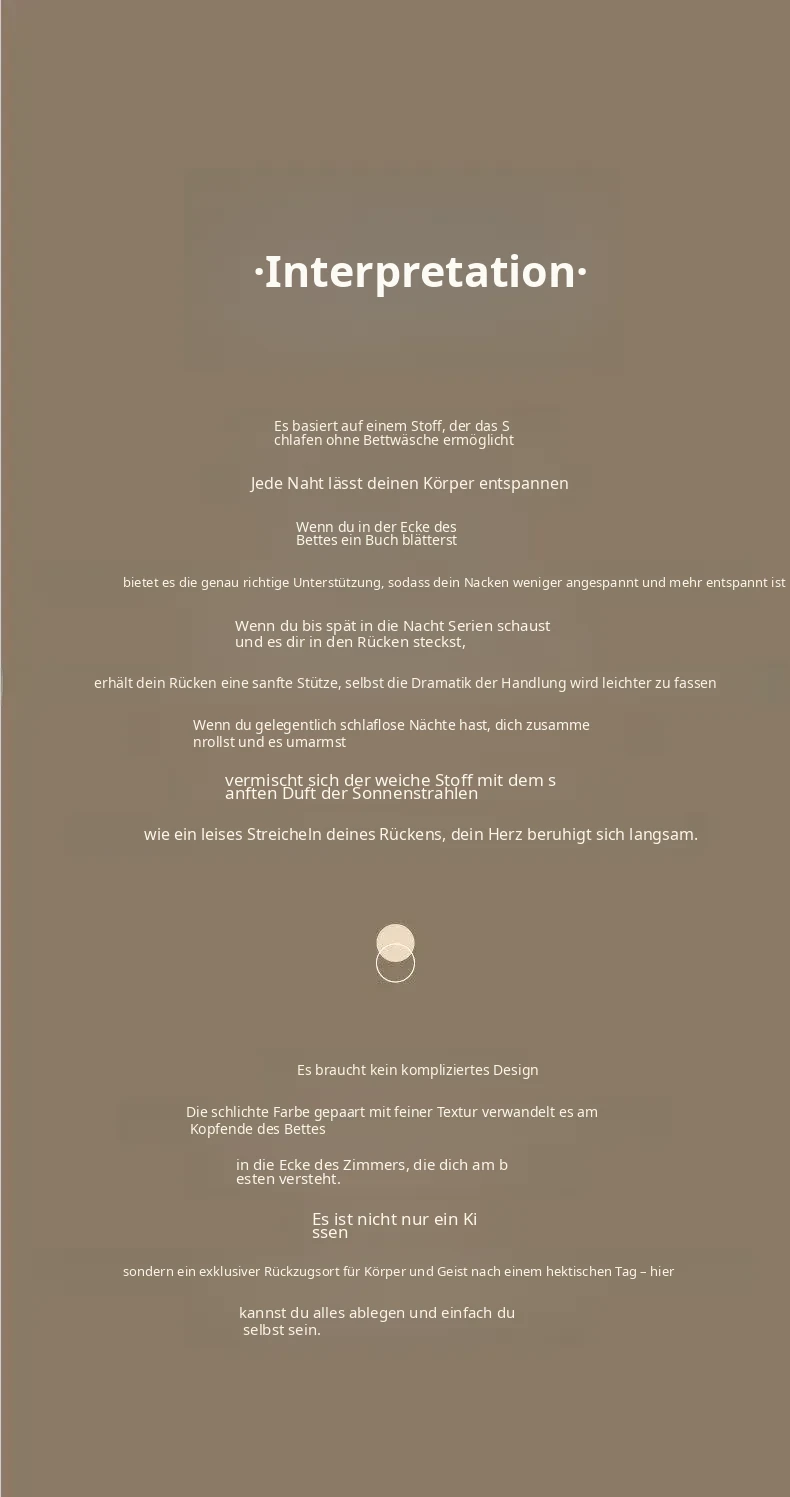 ·Interpretation·

Es basiert auf einem Stoff, der das S chlafen ohne Bettwäsche ermöglicht

Jede Naht lässt deinen Körper entspannen

Wenn du in der Ecke des Bettes ein Buch blätterst

bietet es die genau richtige Unterstützung, sodass dein Nacken weniger angespannt und mehr entspannt ist

Wenn du bis spät in die Nacht Serien schaust und es dir in den Rücken steckst,

erhält dein Rücken eine sanfte Stütze, selbst die Dramatik der Handlung wird leichter zu fassen

Wenn du gelegentlich schlaflose Nächte hast, dich zusamme nrollst und es umarmst

vermischt sich der weiche Stoff mit dem s anften Duft der Sonnenstrahlen

wie ein leises Streicheln deines Rückens, dein Herz beruhigt sich langsam.

Es braucht kein kompliziertes Design

Die schlichte Farbe gepaart mit feiner Textur verwandelt es am Kopfende des Bettes

in die Ecke des Zimmers, die dich am b esten versteht.

Es ist nicht nur ein Ki ssen

sondern ein exklusiver Rückzugsort für Körper und Geist nach einem hektischen Tag – hier

kannst du alles ablegen und einfach du selbst sein.